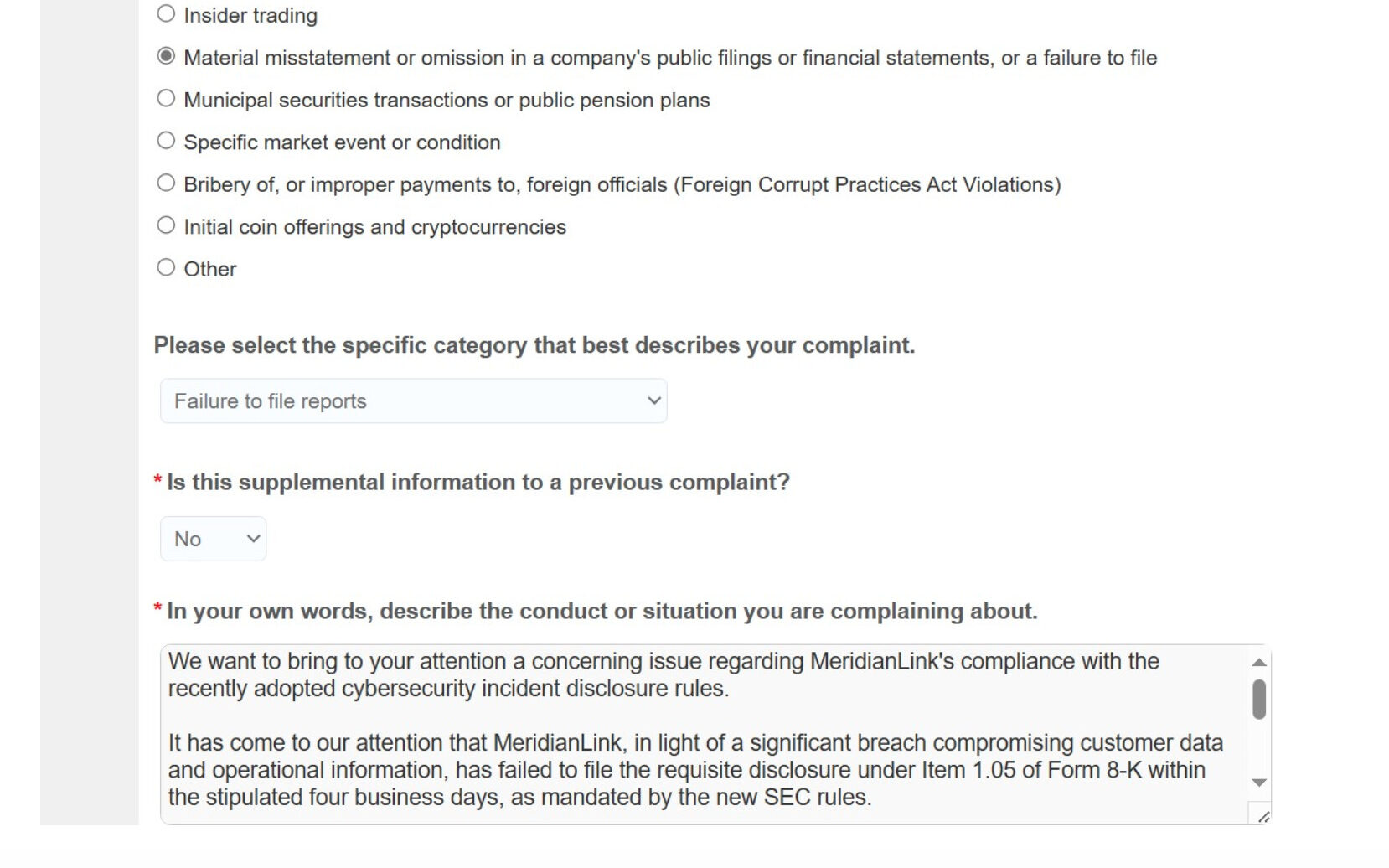 Insider trading

Material misstatement or omission in a company's public filings or financial statements, or a failure to file

Municipal securities transactions or public pension plans

Specific market event or condition

Bribery of, or improper payments to, foreign officials (Foreign Corrupt Practices Act Violations)

Initial coin offerings and cryptocurrencies

Other

Please select the specific category that best describes your complaint.

Failure to file reports

* Is this supplemental information to a previous complaint?

No

* In your own words, describe the conduct or situation you are complaining about.

We want to bring to your attention a concerning issue regarding MeridianLink's compliance with the recently adopted cybersecurity incident disclosure rules.

It has come to our attention that MeridianLink, in light of a significant breach compromising customer data and operational information, has failed to file the requisite disclosure under Item 1.05 of Form 8-K within the stipulated four business days, as mandated by the new SEC rules.